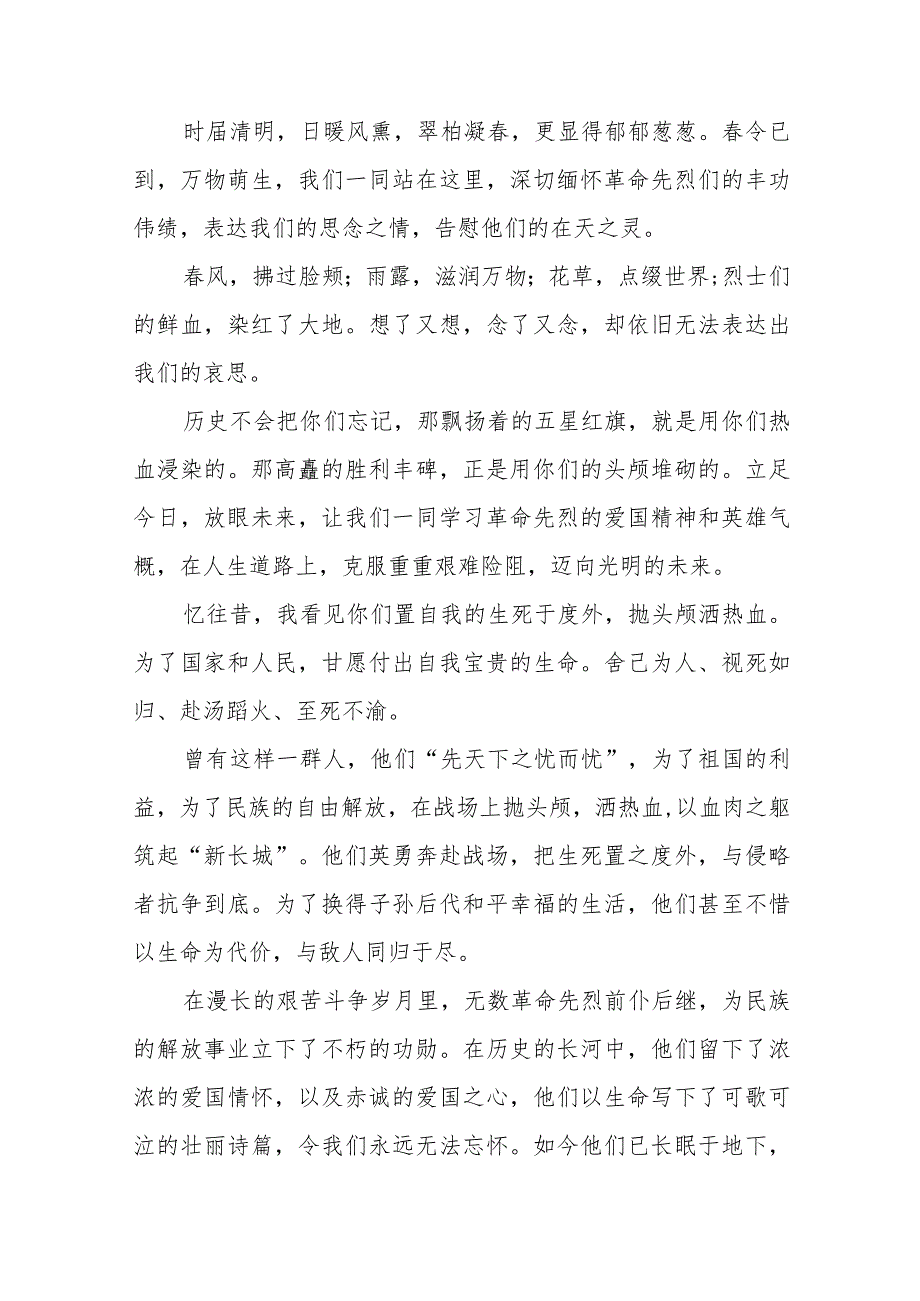 时届清明，日暖风熏，翠柏凝春，更显得郁郁葱葱。春令已到，万物萌生，我们一同站在这里，深切缅怀革命先烈们的丰功伟绩，表达我们的思念之情，告慰他们的在天之灵。

春风，拂过脸颊；雨露，滋润万物；花草，点缀世界；烈士们的鲜血，染红了大地。想了又想，念了又念，却依旧无法表达出我们的哀思。

历史不会把你们忘记，那飘扬着的五星红旗，就是用你们热血浸染的。那高矗的胜利丰碑，正是用你们的头颅堆砌的。立足今日，放眼未来，让我们一同学习革命先烈的爱国精神和英雄气概，在人生道路上，克服重重艰难险阻，迈向光明的未来。

忆往昔，我看见你们置自我的生死于度外，抛头颅洒热血。为了国家和人民，甘愿付出自我宝贵的生命。舍己为人、视死如归、赴汤蹈火、至死不渝。

曾有这样一群人，他们“先天下之忧而忧”，为了祖国的利益，为了民族的自由解放，在战场上抛头颅，洒热血，以血肉之躯筑起“新长城”。他们英勇奔赴战场，把生死置之度外，与侵略者抗争到底。为了换得子孙后代和平幸福的生活，他们甚至不惜以生命为代价，与敌人同归于尽。

在漫长的艰苦斗争岁月里，无数革命先烈前仆后继，为民族的解放事业立下了不朽的功勋。在历史的长河中，他们留下了浓浓的爱国情怀，以及赤诚的爱国之心，他们以生命写下了可歌可泣的壮丽诗篇，令我们永远无法忘怀。如今他们已长眠于地下，